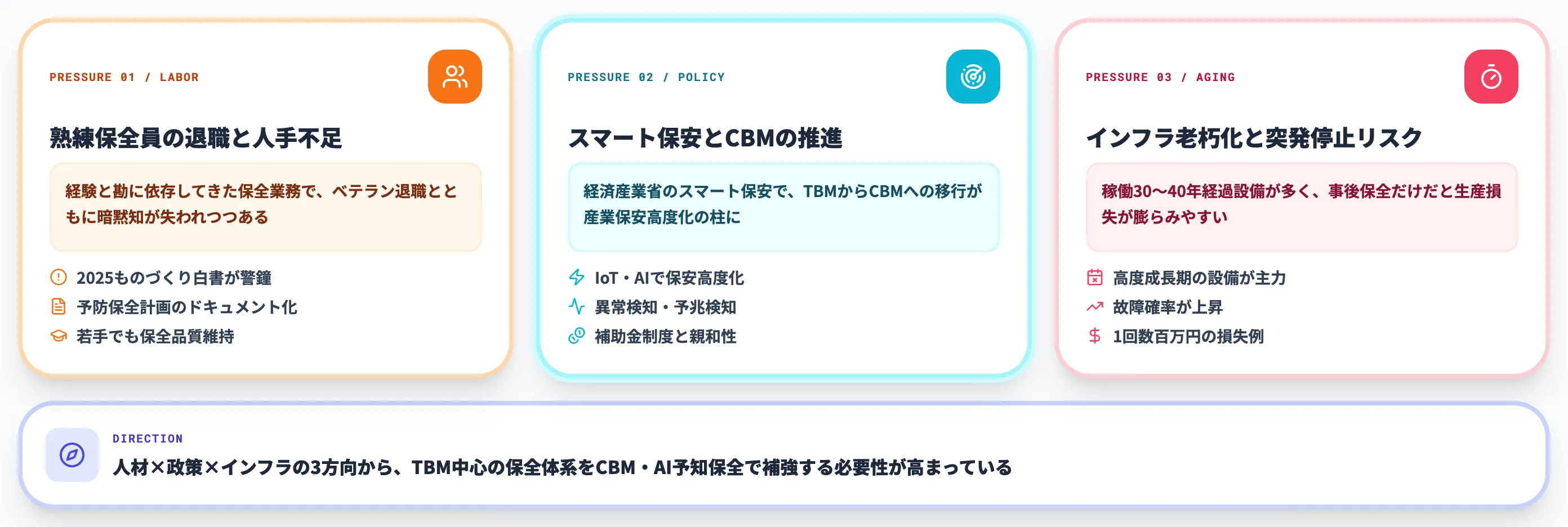 PRESSURE 01 / LABOR

熟練保全員の退職と人手不足

経験と勘に依存してきた保全業務で、ベテラン退職とともに暗黙知が失われつつある

2025ものづくり白書が警鐘
予防保全計画のドキュメント化
若手でも保全品質維持

PRESSURE 02 / POLICY

スマート保安とCBMの推進

経済産業省のスマート保安で、TBMからCBMへの移行が産業保安高度化の柱に

IoT・AIで保安高度化
異常検知・予兆検知
補助金制度と親和性

PRESSURE 03 / AGING

インフラ老朽化と突発停止リスク

稼働30〜40年経過設備が多く、事後保全だけだと生産損失が膨らみやすい

高度成長期の設備が主力
故障確率が上昇
1回数百万円の損失例

DIRECTION

人材×政策×インフラの3方向から、TBM中心の保全体系をCBM・AI予知保全で補強する必要性が高まっている